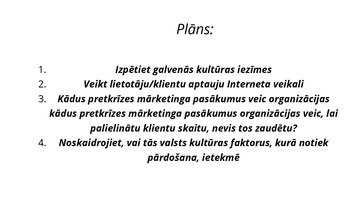 Plāns:

1. Izpētiet galvenās kultūras iezīmes
2. Veikt lietotāju/klientu aptauju Interneta veikali
3. Kādus pretkrīzes mārketinga pasākumus veic organizācijas kādus pretkrīzes mārketinga pasākumus organizācijas veic, lai palielinātu klientu skaitu, nevis tos zaudētu?
4. Noskaidrojiet, vai tās valsts kultūras faktorus, kurā notiek pārdošana, ietekmē